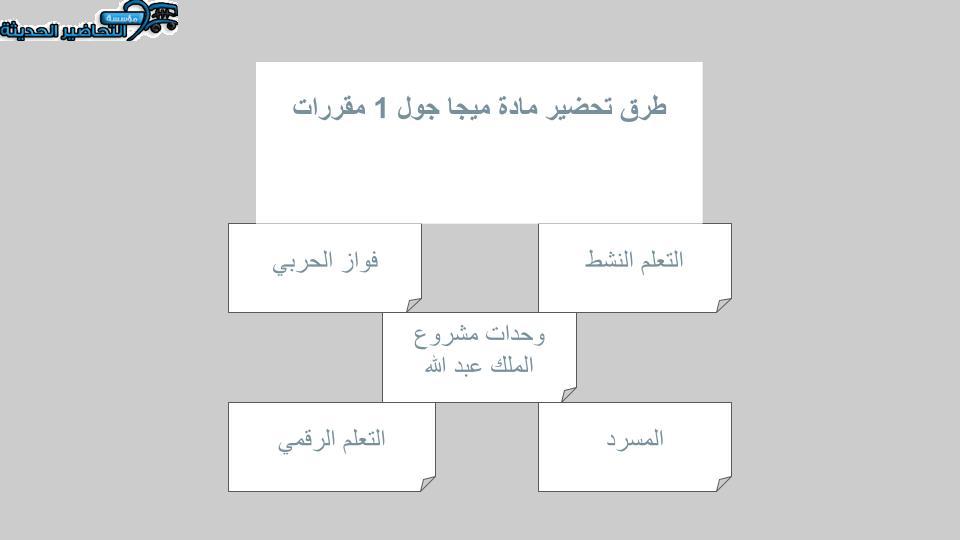 مؤسسة
التحاضير الحديثة

طرق تحضير مادة ميجا جول 1 مقررات

التعلم النشط

فواز الحربي

وحدات مشروع الملك عبد الله

المسرد

التعلم الرقمي